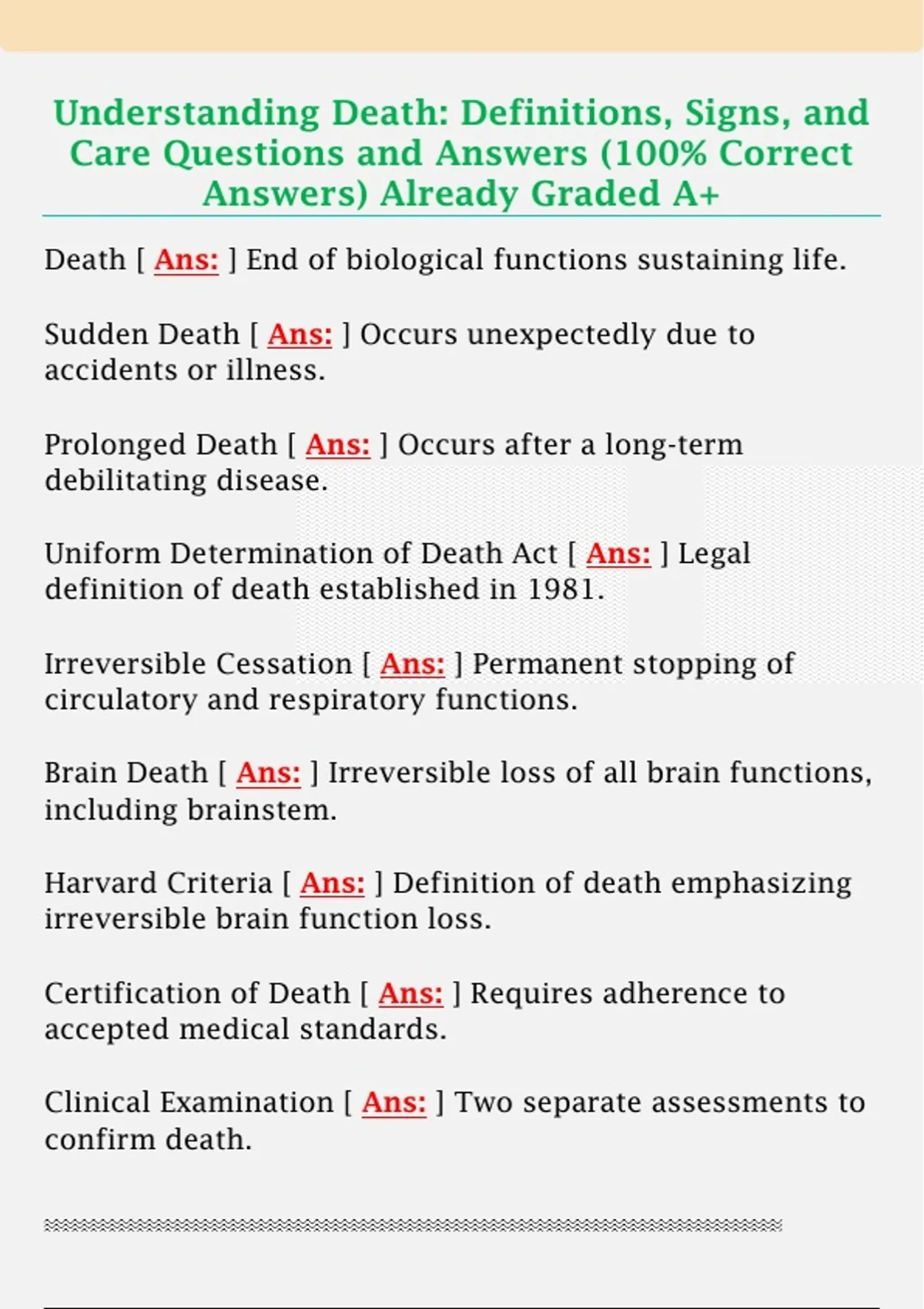 Understanding Death: Definitions, Signs, and Care Questions and Answers (100% Correct Answers) Already Graded A+

Death [ Ans: ] End of biological functions sustaining life.

Sudden Death [ Ans: ] Occurs unexpectedly due to accidents or illness.

Prolonged Death [ Ans: ] Occurs after a long-term debilitating disease.

Uniform Determination of Death Act [ Ans: ] Legal definition of death established in 1981.

Irreversible Cessation [ Ans: ] Permanent stopping of circulatory and respiratory functions.

Brain Death [ Ans: ] Irreversible loss of all brain functions, including brainstem.

Harvard Criteria [ Ans: ] Definition of death emphasizing irreversible brain function loss.

Certification of Death [ Ans: ] Requires adherence to accepted medical standards.

Clinical Examination [ Ans: ] Two separate assessments to confirm death.